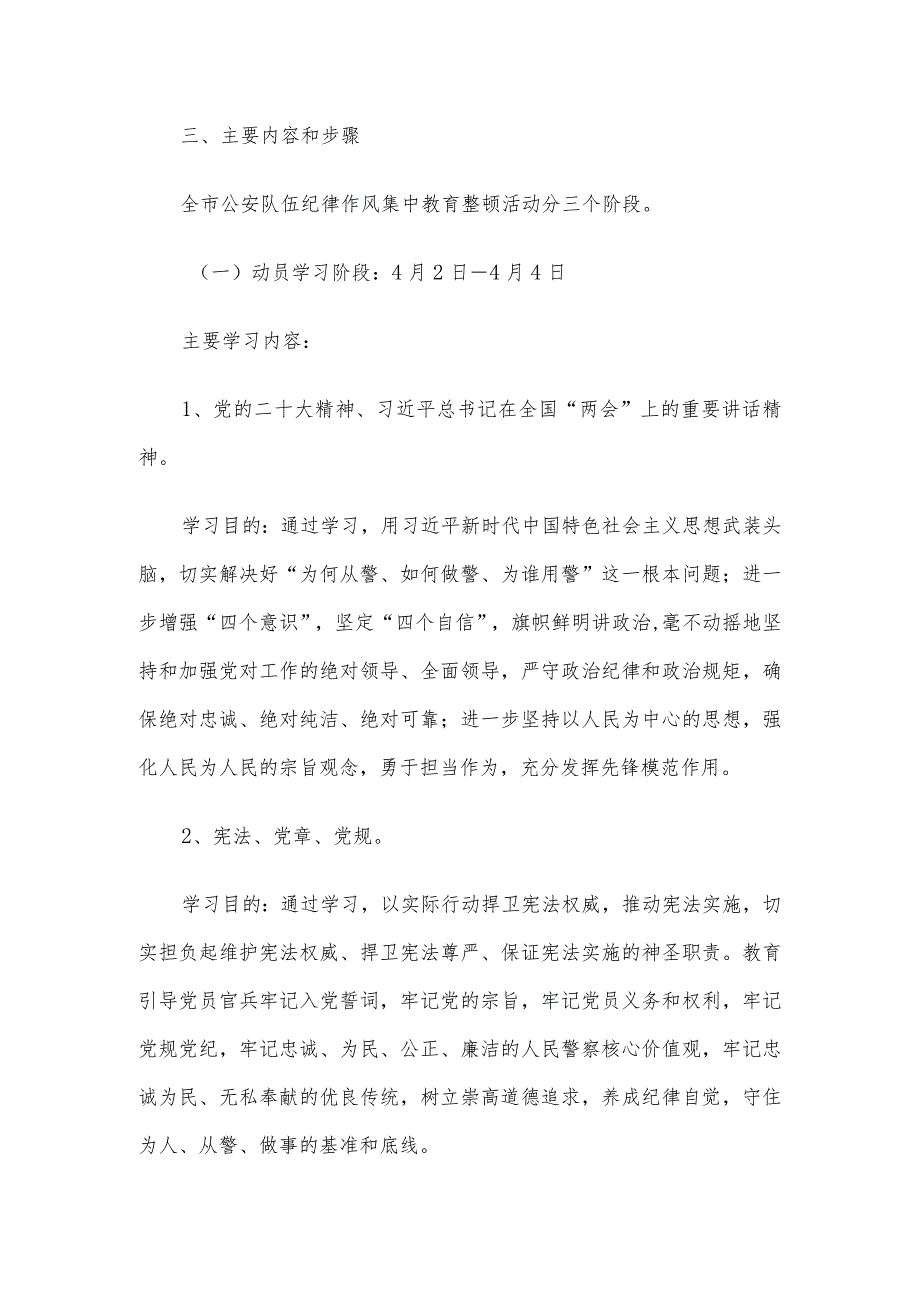 三、主要内容和步骤

全市公安队伍纪律作风集中教育整顿活动分三个阶段。

（一）动员学习阶段：4月2日—4月4日

主要学习内容：

1、党的二十大精神、习近平总书记在全国“两会”上的重要讲话精神。

学习目的：通过学习，用习近平新时代中国特色社会主义思想武装头脑，切实解决好“为何从警、如何做警、为谁用警”这一根本问题；进一步增强“四个意识”，坚定“四个自信”，旗帜鲜明讲政治,毫不动摇地坚持和加强党对工作的绝对领导、全面领导，严守政治纪律和政治规矩，确保绝对忠诚、绝对纯洁、绝对可靠；进一步坚持以人民为中心的思想，强化人民为人民的宗旨观念，勇于担当作为，充分发挥先锋模范作用。

2、宪法、党章、党规。

学习目的：通过学习，以实际行动捍卫宪法权威，推动宪法实施，切实担负起维护宪法权威、捍卫宪法尊严、保证宪法实施的神圣职责。教育引导党员官兵牢记入党誓词，牢记党的宗旨，牢记党员义务和权利，牢记党规党纪，牢记忠诚、为民、公正、廉洁的人民警察核心价值观，牢记忠诚为民、无私奉献的优良传统，树立崇高道德追求，养成纪律自觉，守住为人、从警、做事的基准和底线。